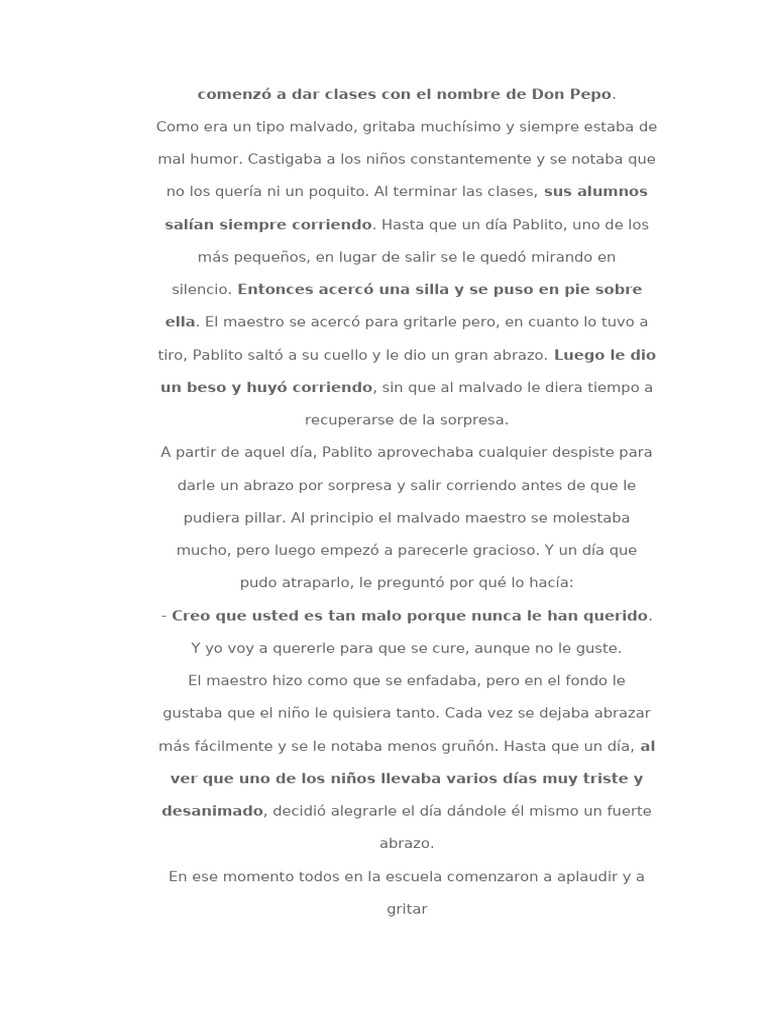 comenzó a dar clases con el nombre de Don Pepo.
Como era un tipo malvado, gritaba muchísimo y siempre estaba de mal humor. Castigaba a los niños constantemente y se notaba que no los quería ni un poquito. Al terminar las clases, sus alumnos salían siempre corriendo. Hasta que un día Pablito, uno de los más pequeños, en lugar de salir se le quedó mirando en silencio. Entonces acercó una silla y se puso en pie sobre ella. El maestro se acercó para gritarle pero, en cuanto lo tuvo a tiro, Pablito saltó a su cuello y le dio un gran abrazo. Luego le dio un beso y huyó corriendo, sin que al malvado le diera tiempo a recuperarse de la sorpresa.
A partir de aquel día, Pablito aprovechaba cualquier despiste para darle un abrazo por sorpresa y salir corriendo antes de que le pudiera pillar. Al principio el malvado maestro se molestaba mucho, pero luego empezó a parecerle gracioso. Y un día que pudo atraparlo, le preguntó por qué lo hacía:
- Creo que usted es tan malo porque nunca le han querido. Y yo voy a quererle para que se cure, aunque no le guste.
El maestro hizo como que se enfadaba, pero en el fondo le gustaba que el niño le quisiera tanto. Cada vez se dejaba abrazar más fácilmente y se le notaba menos gruñón. Hasta que un día, al ver que uno de los niños llevaba varios días muy triste y desanimado, decidió alegrarle el día dándole él mismo un fuerte abrazo.
En ese momento todos en la escuela comenzaron a aplaudir y a gritar